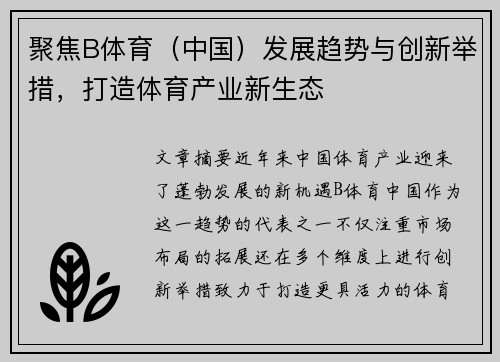 聚焦B体育（中国）发展趋势与创新举措，打造体育产业新生态

文章摘要近年来中国体育产业迎来了蓬勃发展的新机遇B体育中国作为这一趋势的代表之一不仅注重市场布局的拓展还在多个维度上进行创新举措致力于打造更具活力的体育